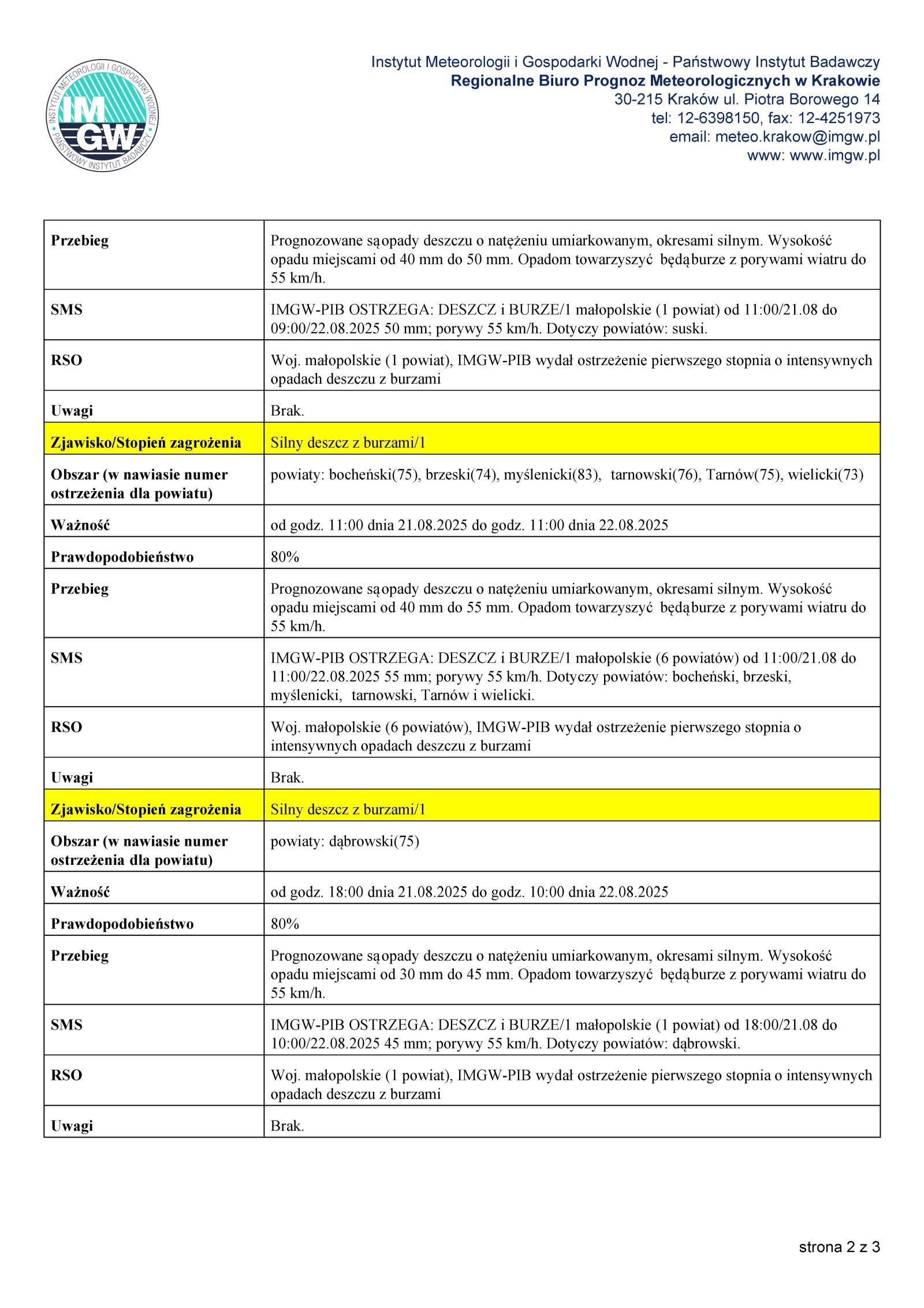 INSTYTUT METEOROLOGII I GOSPODARKI WODNEJ IMGW PAŃSTWOWY INSTYTUT BADAWCZY

Instytut Meteorologii i Gospodarki Wodnej - Państwowy Instytut Badawczy
Regionalne Biuro Prognoz Meteorologicznych w Krakowie
30-215 Kraków ul. Piotra Borowego 14
tel: 12-6398150, fax: 12-4251973
email: meteo.krakow@imgw.pl
www: www.imgw.pl

| | |
|---|---|
| Przebieg | Prognozowane są opady deszczu o natężeniu umiarkowanym, okresami silnym. Wysokość opadu miejscami od 40 mm do 50 mm. Opadom towarzyszyć będą burze z porywami wiatru do 55 km/h. |
| SMS | IMGW-PIB OSTRZEGA: DESZCZ i BURZE/1 małopolskie (1 powiat) od 11:00/21.08 do 09:00/22.08.2025 50 mm; porywy 55 km/h. Dotyczy powiatów: suski. |
| RSO | Woj. małopolskie (1 powiat), IMGW-PIB wydał ostrzeżenie pierwszego stopnia o intensywnych opadach deszczu z burzami |
| Uwagi | Brak. |
| Zjawisko/Stopień zagrożenia | Silny deszcz z burzami/1 |
| Obszar (w nawiasie numer ostrzeżenia dla powiatu) | powiaty: bocheński(75), brzeski(74), myślenicki(83), tarnowski(76), Tarnów(75), wielicki(73) |
| Ważność | od godz. 11:00 dnia 21.08.2025 do godz. 11:00 dnia 22.08.2025 |
| Prawdopodobieństwo | 80% |
| Przebieg | Prognozowane są opady deszczu o natężeniu umiarkowanym, okresami silnym. Wysokość opadu miejscami od 40 mm do 55 mm. Opadom towarzyszyć będą burze z porywami wiatru do 55 km/h. |
| SMS | IMGW-PIB OSTRZEGA: DESZCZ i BURZE/1 małopolskie (6 powiatów) od 11:00/21.08 do 11:00/22.08.2025 55 mm; porywy 55 km/h. Dotyczy powiatów: bocheński, brzeski, myślenicki, tarnowski, Tarnów i wielicki. |
| RSO | Woj. małopolskie (6 powiatów), IMGW-PIB wydał ostrzeżenie pierwszego stopnia o intensywnych opadach deszczu z burzami |
| Uwagi | Brak. |
| Zjawisko/Stopień zagrożenia | Silny deszcz z burzami/1 |
| Obszar (w nawiasie numer ostrzeżenia dla powiatu) | powiaty: dąbrowski(75) |
| Ważność | od godz. 18:00 dnia 21.08.2025 do godz. 10:00 dnia 22.08.2025 |
| Prawdopodobieństwo | 80% |
| Przebieg | Prognozowane są opady deszczu o natężeniu umiarkowanym, okresami silnym. Wysokość opadu miejscami od 30 mm do 45 mm. Opadom towarzyszyć będą burze z porywami wiatru do 55 km/h. |
| SMS | IMGW-PIB OSTRZEGA: DESZCZ i BURZE/1 małopolskie (1 powiat) od 18:00/21.08 do 10:00/22.08.2025 45 mm; porywy 55 km/h. Dotyczy powiatów: dąbrowski. |
| RSO | Woj. małopolskie (1 powiat), IMGW-PIB wydał ostrzeżenie pierwszego stopnia o intensywnych opadach deszczu z burzami |
| Uwagi | Brak. |

strona 2 z 3